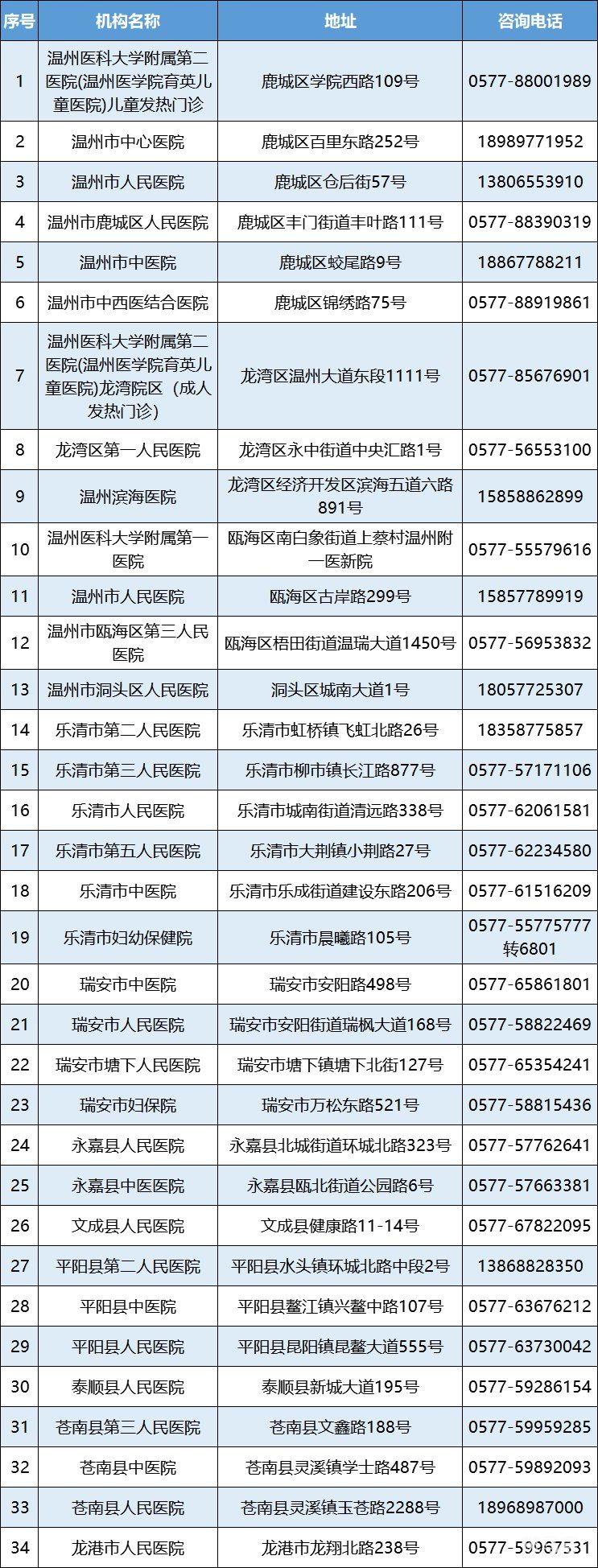 | 序号 | 机构名称 | 地址 | 咨询电话 |
|---|---|---|---|
| 1 | 温州医科大学附属第二医院(温州医学院育英儿童医院)儿童发热门诊 | 鹿城区学院西路109号 | 0577-88001989 |
| 2 | 温州市中心医院 | 鹿城区百里东路252号 | 18989771952 |
| 3 | 温州市人民医院 | 鹿城区仓后街57号 | 13806553910 |
| 4 | 温州市鹿城区人民医院 | 鹿城区丰门街道丰叶路111号 | 0577-88390319 |
| 5 | 温州市中医院 | 鹿城区蛟尾路9号 | 18867788211 |
| 6 | 温州市中西医结合医院 | 鹿城区锦绣路75号 | 0577-88919861 |
| 7 | 温州医科大学附属第二医院(温州医学院育英儿童医院)龙湾院区（成人发热门诊） | 龙湾区温州大道东段1111号 | 0577-85676901 |
| 8 | 龙湾区第一人民医院 | 龙湾区永中街道中央汇路1号 | 0577-56553100 |
| 9 | 温州滨海医院 | 龙湾区经济开发区滨海五道六路891号 | 15858862899 |
| 10 | 温州医科大学附属第一医院 | 瓯海区南白象街道上蔡村温州附一医新院 | 0577-55579616 |
| 11 | 温州市人民医院 | 瓯海区古岸路299号 | 15857789919 |
| 12 | 温州市瓯海区第三人民医院 | 瓯海区梧田街道温瑞大道1450号 | 0577-56953832 |
| 13 | 温州市洞头区人民医院 | 洞头区城南大道1号 | 18057725307 |
| 14 | 乐清市第二人民医院 | 乐清市虹桥镇飞虹北路26号 | 18358775857 |
| 15 | 乐清市第三人民医院 | 乐清市柳市镇长江路877号 | 0577-57171106 |
| 16 | 乐清市人民医院 | 乐清市城南街道清远路338号 | 0577-62061581 |
| 17 | 乐清市第五人民医院 | 乐清市大荆镇小荆路27号 | 0577-62234580 |
| 18 | 乐清市中医院 | 乐清市乐成街道建设东路206号 | 0577-61516209 |
| 19 | 乐清市妇幼保健院 | 乐清市晨曦路105号 | 0577-55775777转6801 |
| 20 | 瑞安市中医院 | 瑞安市安阳路498号 | 0577-65861801 |
| 21 | 瑞安市人民医院 | 瑞安市安阳街道瑞枫大道168号 | 0577-58822469 |
| 22 | 瑞安市塘下人民医院 | 瑞安市塘下镇塘下北街127号 | 0577-65354241 |
| 23 | 瑞安市妇保院 | 瑞安市万松东路521号 | 0577-58815436 |
| 24 | 永嘉县人民医院 | 永嘉县北城街道环城北路323号 | 0577-57762641 |
| 25 | 永嘉县中医医院 | 永嘉县瓯北街道公园路6号 | 0577-57663381 |
| 26 | 文成县人民医院 | 文成县健康路11-14号 | 0577-67822095 |
| 27 | 平阳县第二人民医院 | 平阳县水头镇环城北路中段2号 | 13868828350 |
| 28 | 平阳县中医院 | 平阳县鳌江镇兴鳌中路107号 | 0577-63676212 |
| 29 | 平阳县人民医院 | 平阳县昆阳镇昆鳌大道555号 | 0577-63730042 |
| 30 | 泰顺县人民医院 | 泰顺县新城大道195号 | 0577-59286154 |
| 31 | 苍南县第三人民医院 | 苍南县文鑫路188号 | 0577-59959285 |
| 32 | 苍南县中医院 | 苍南县灵溪镇学士路487号 | 0577-59892093 |
| 33 | 苍南县人民医院 | 苍南县灵溪镇玉苍路2288号 | 18968987000 |
| 34 | 龙港市人民医院 | 龙港市龙翔北路238号 | 0577-59967531 |